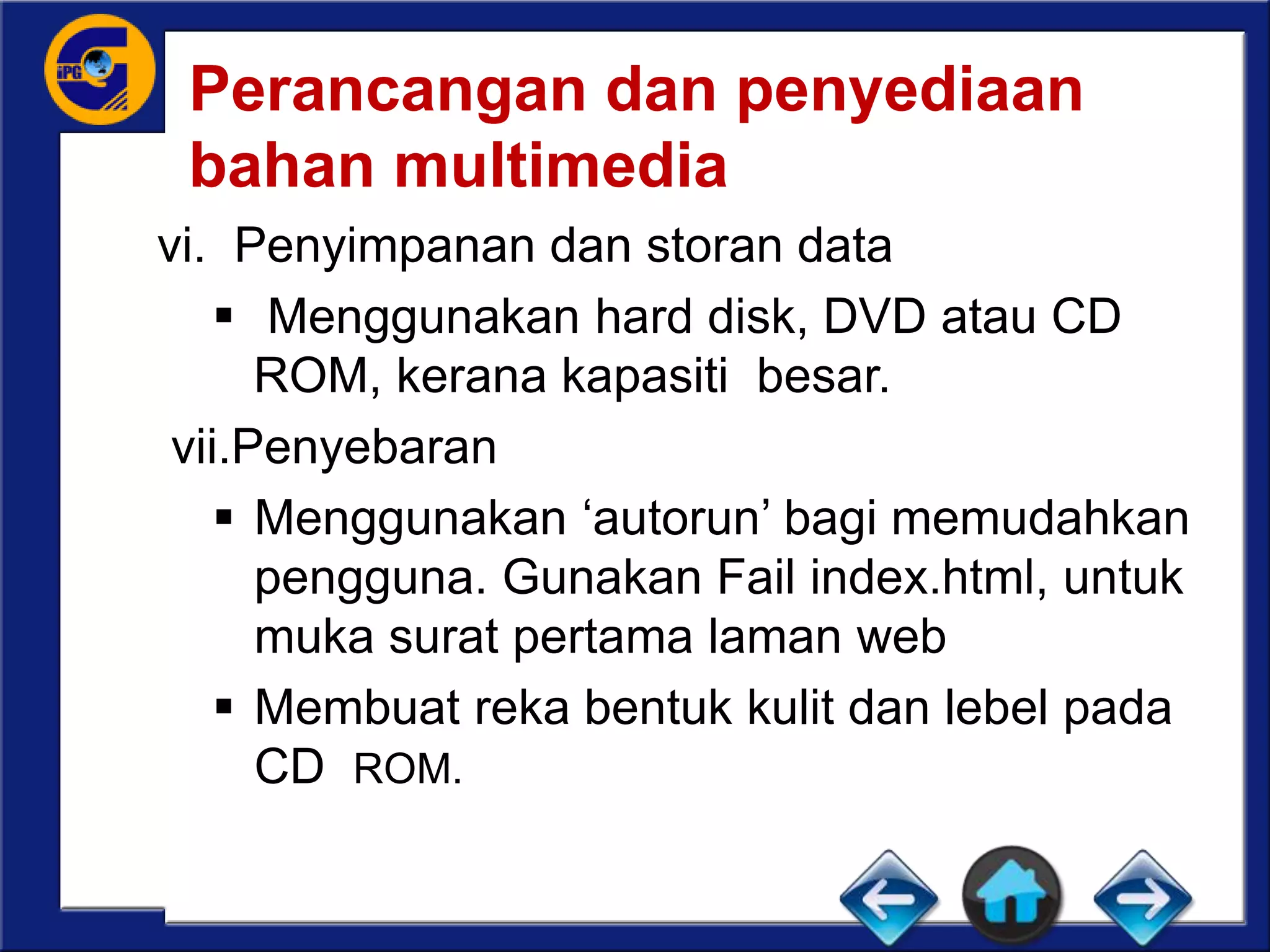 iPG

Perancangan dan penyediaan bahan multimedia

vi. Penyimpanan dan storan data

▪ Menggunakan hard disk, DVD atau CD ROM, kerana kapasiti besar.

vii.Penyebaran

▪ Menggunakan ‘autorun’ bagi memudahkan pengguna. Gunakan Fail index.html, untuk muka surat pertama laman web

▪ Membuat reka bentuk kulit dan lebel pada CD ROM.